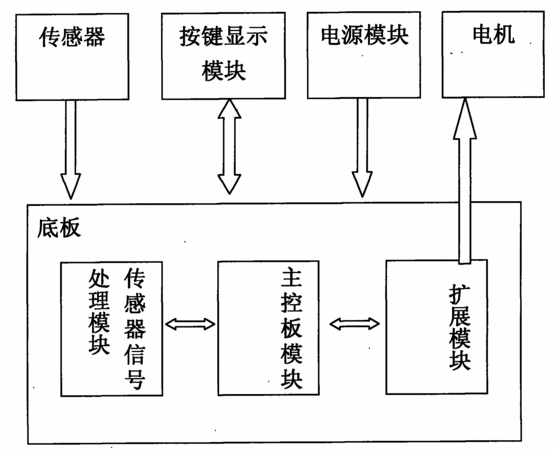 传感器

按键显示模块

电源模块

电机

底板

传感器信号处理模块

主控板模块

扩展模块